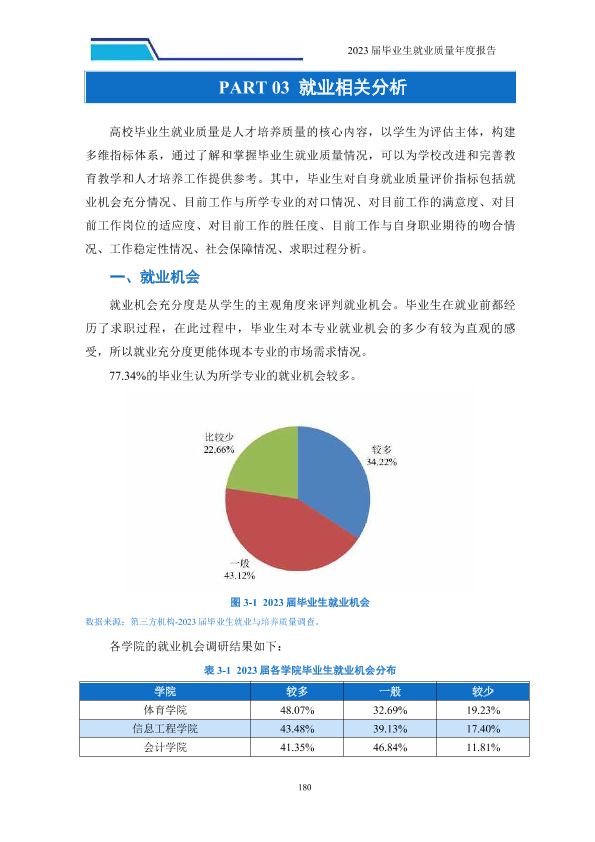 2023届毕业生就业质量年度报告

PART 03 就业相关分析

高校毕业生就业质量是人才培养质量的核心内容，以学生为评估主体，构建多维指标体系，通过了解和掌握毕业生就业质量情况，可以为学校改进和完善教育教学和人才培养工作提供参考。其中，毕业生对自身就业质量评价指标包括就业机会充分情况、目前工作与所学专业的对口情况、对目前工作的满意度、对目前工作岗位的适应度、对目前工作的胜任度、目前工作与自身职业期待的吻合情况、工作稳定性情况、社会保障情况、求职过程分析。

一、就业机会

就业机会充分度是从学生的主观角度来评判就业机会。毕业生在就业前都经历了求职过程，在此过程中，毕业生对本专业就业机会的多少有较为直观的感受，所以就业充分度更能体现本专业的市场需求情况。

77.34%的毕业生认为所学专业的就业机会较多。

比较少
22.66%

较多
34.22%

一般
43.12%

图3-1 2023届毕业生就业机会

数据来源：第三方机构-2023届毕业生就业与培养质量调查。

各学院的就业机会调研结果如下：

表3-1 2023届各学院毕业生就业机会分布

| 学院 | 较多 | 一般 | 较少 |
|---|---|---|---|
| 体育学院 | 48.07% | 32.69% | 19.23% |
| 信息工程学院 | 43.48% | 39.13% | 17.40% |
| 会计学院 | 41.35% | 46.84% | 11.81% |

180